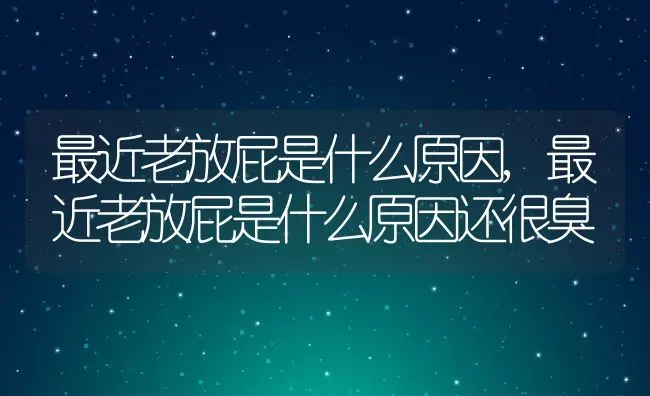 最近老放屁是什么原因，最近老放屁是什么原因还很臭